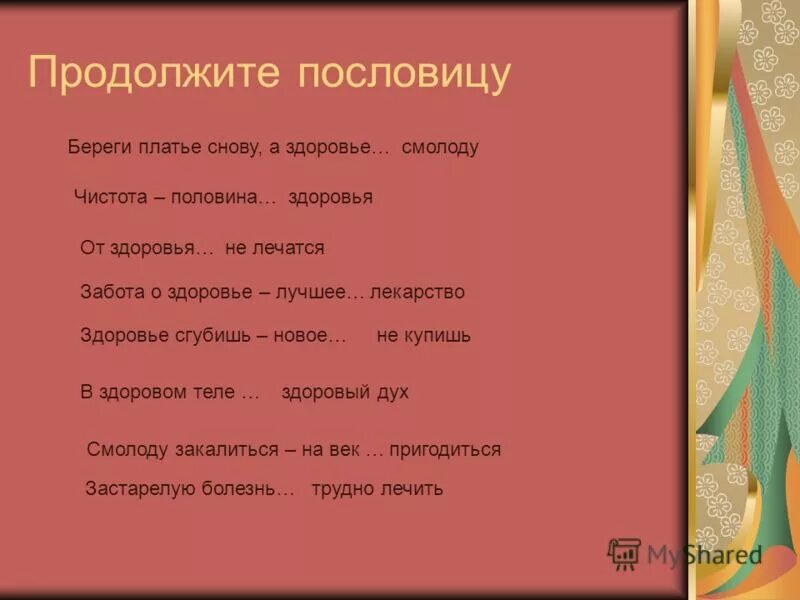 Продолжите пословицу

Береги платье снову, а здоровье… смолоду

Чистота – половина… здоровья

От здоровья… не лечатся

Забота о здоровье – лучшее… лекарство

Здоровье сгубишь – новое… не купишь

В здоровом теле … здоровый дух

Смолоду закалиться – на век … пригодиться

Застарелую болезнь… трудно лечить

MyShared